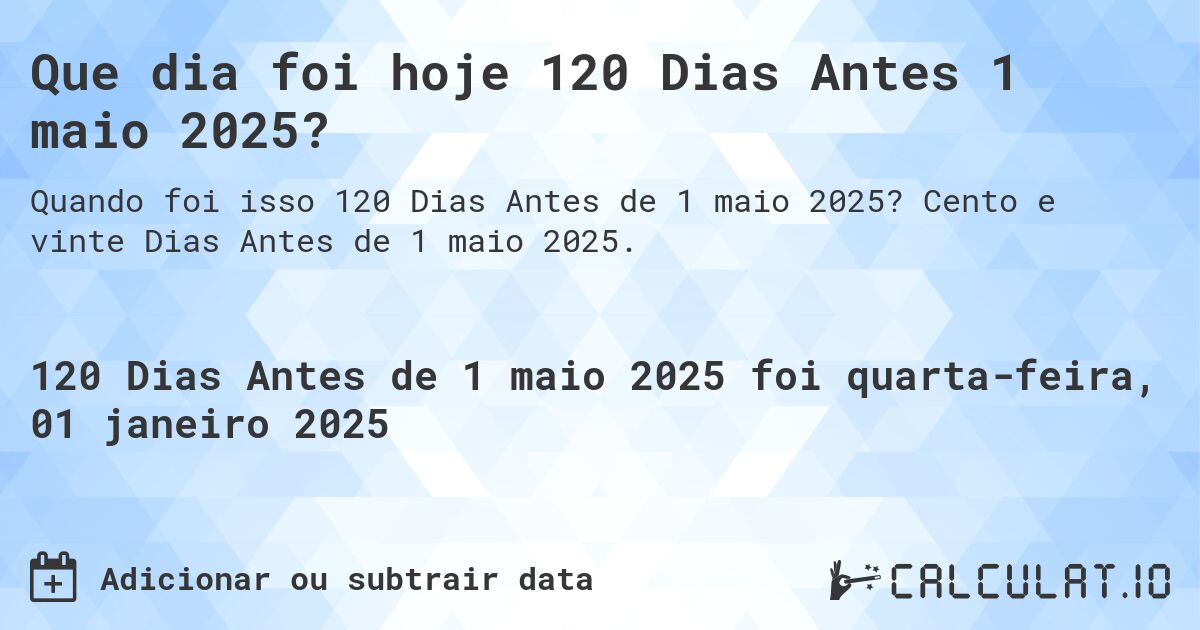 Que dia foi hoje 120 Dias Antes 1 maio 2025?

Quando foi isso 120 Dias Antes de 1 maio 2025? Cento e vinte Dias Antes de 1 maio 2025.

120 Dias Antes de 1 maio 2025 foi quarta-feira, 01 janeiro 2025

Adicionar ou subtrair data

CALCULAT.IO